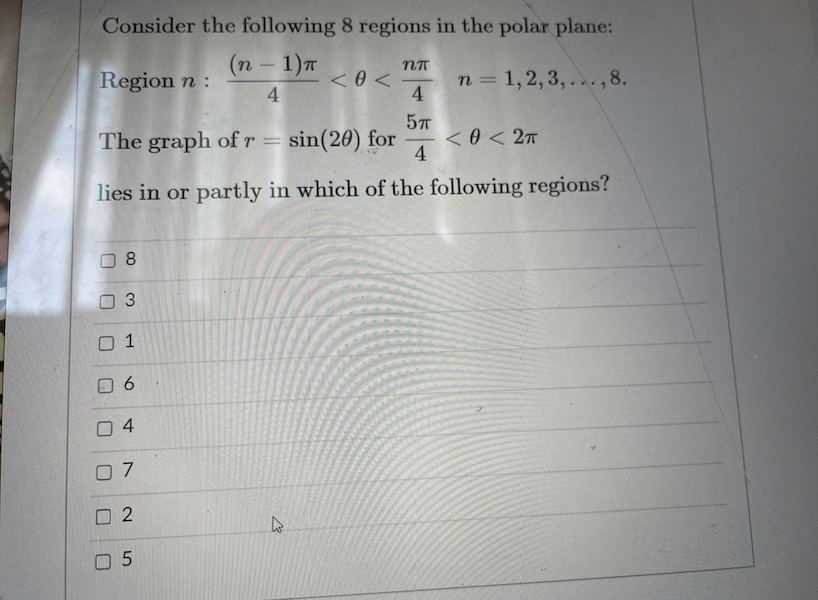 Consider the following 8 regions in the polar plane:

Region $n$ : $\frac{(n-1)\pi}{4} < \theta < \frac{n\pi}{4}$ $n = 1, 2, 3, \ldots, 8$.

The graph of $r = \sin(2\theta)$ for $\frac{5\pi}{4} < \theta < 2\pi$

lies in or partly in which of the following regions?

☐ 8

☐ 3

☐ 1

☐ 6

☐ 4

☐ 7

☐ 2

☐ 5